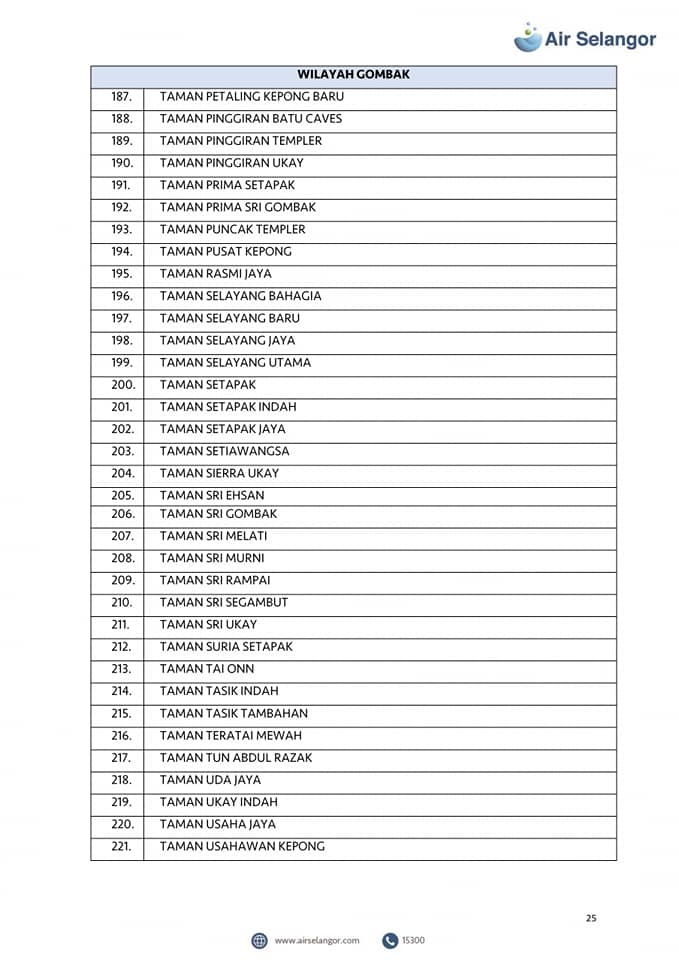 Air Selangor

| WILAYAH GOMBAK | |
|---|---|
| 187. | TAMAN PETALING KEPONG BARU |
| 188. | TAMAN PINGGIRAN BATU CAVES |
| 189. | TAMAN PINGGIRAN TEMPLER |
| 190. | TAMAN PINGGIRAN UKAY |
| 191. | TAMAN PRIMA SETAPAK |
| 192. | TAMAN PRIMA SRI GOMBAK |
| 193. | TAMAN PUNCAK TEMPLER |
| 194. | TAMAN PUSAT KEPONG |
| 195. | TAMAN RASMI JAYA |
| 196. | TAMAN SELAYANG BAHAGIA |
| 197. | TAMAN SELAYANG BARU |
| 198. | TAMAN SELAYANG JAYA |
| 199. | TAMAN SELAYANG UTAMA |
| 200. | TAMAN SETAPAK |
| 201. | TAMAN SETAPAK INDAH |
| 202. | TAMAN SETAPAK JAYA |
| 203. | TAMAN SETIAWANGSA |
| 204. | TAMAN SIERRA UKAY |
| 205. | TAMAN SRI EHSAN |
| 206. | TAMAN SRI GOMBAK |
| 207. | TAMAN SRI MELATI |
| 208. | TAMAN SRI MURNI |
| 209. | TAMAN SRI RAMPAI |
| 210. | TAMAN SRI SEGAMBUT |
| 211. | TAMAN SRI UKAY |
| 212. | TAMAN SURIA SETAPAK |
| 213. | TAMAN TAI ONN |
| 214. | TAMAN TASIK INDAH |
| 215. | TAMAN TASIK TAMBAHAN |
| 216. | TAMAN TERATAI MEWAH |
| 217. | TAMAN TUN ABDUL RAZAK |
| 218. | TAMAN UDA JAYA |
| 219. | TAMAN UKAY INDAH |
| 220. | TAMAN USAHA JAYA |
| 221. | TAMAN USAHAWAN KEPONG |

25

www.airselangor.com 15300